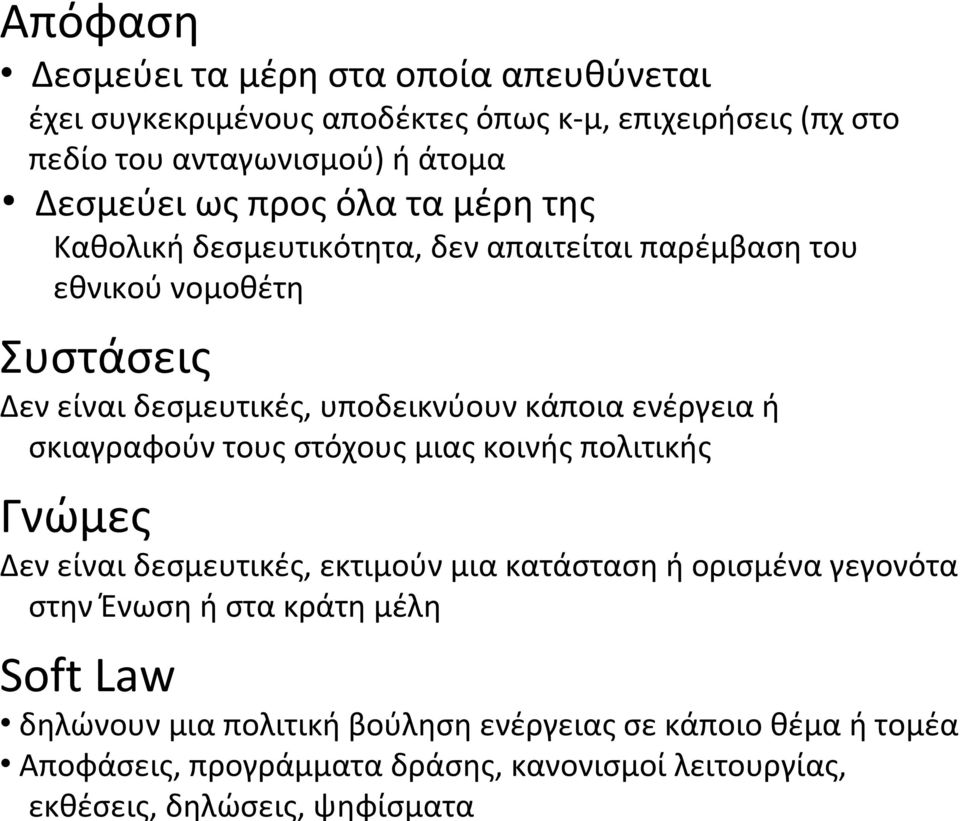 Απόφαση

• Δεσμεύει τα μέρη στα οποία απευθύνεται
έχει συγκεκριμένους αποδέκτες όπως κ-μ, επιχειρήσεις (πχ στο πεδίο του ανταγωνισμού) ή άτομα

• Δεσμεύει ως προς όλα τα μέρη της
Καθολική δεσμευτικότητα, δεν απαιτείται παρέμβαση του εθνικού νομοθέτη

Συστάσεις

Δεν είναι δεσμευτικές, υποδεικνύουν κάποια ενέργεια ή σκιαγραφούν τους στόχους μιας κοινής πολιτικής

Γνώμες

Δεν είναι δεσμευτικές, εκτιμούν μια κατάσταση ή ορισμένα γεγονότα στην Ένωση ή στα κράτη μέλη

Soft Law

• δηλώνουν μια πολιτική βούληση ενέργειας σε κάποιο θέμα ή τομέα
• Αποφάσεις, προγράμματα δράσης, κανονισμοί λειτουργίας, εκθέσεις, δηλώσεις, ψηφίσματα